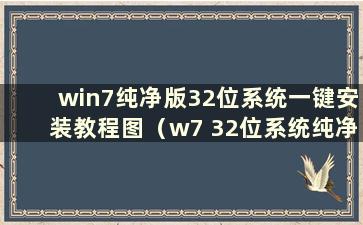 win7纯净版32位系统一键安装教程图（w7 32位系统纯净